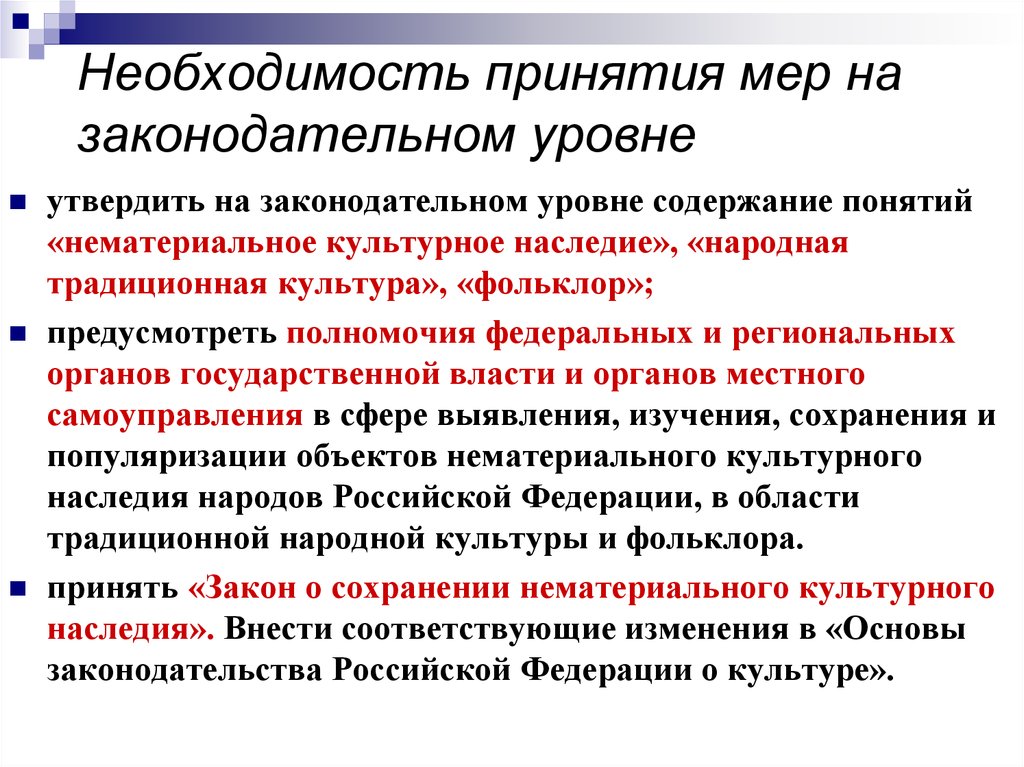 Необходимость принятия мер на законодательном уровне

утвердить на законодательном уровне содержание понятий «нематериальное культурное наследие», «народная традиционная культура», «фольклор»;

предусмотреть полномочия федеральных и региональных органов государственной власти и органов местного самоуправления в сфере выявления, изучения, сохранения и популяризации объектов нематериального культурного наследия народов Российской Федерации, в области традиционной народной культуры и фольклора.

принять «Закон о сохранении нематериального культурного наследия». Внести соответствующие изменения в «Основы законодательства Российской Федерации о культуре».